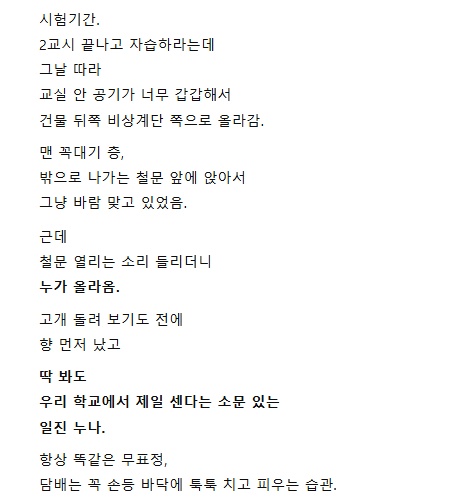 시험기간.
2교시 끝나고 자습하라는데
그날 따라
교실 안 공기가 너무 갑갑해서
건물 뒤쪽 비상계단 쪽으로 올라감.

맨 꼭대기 층,
밖으로 나가는 철문 앞에 앉아서
그냥 바람 맞고 있었음.

근데
철문 열리는 소리 들리더니
누가 올라옴.

고개 돌려 보기도 전에
향 먼저 났고

딱 봐도
우리 학교에서 제일 센다는 소문 있는
일진 누나.

항상 똑같은 무표정,
담배는 꼭 손등 바닥에 툭툭 치고 피우는 습관.